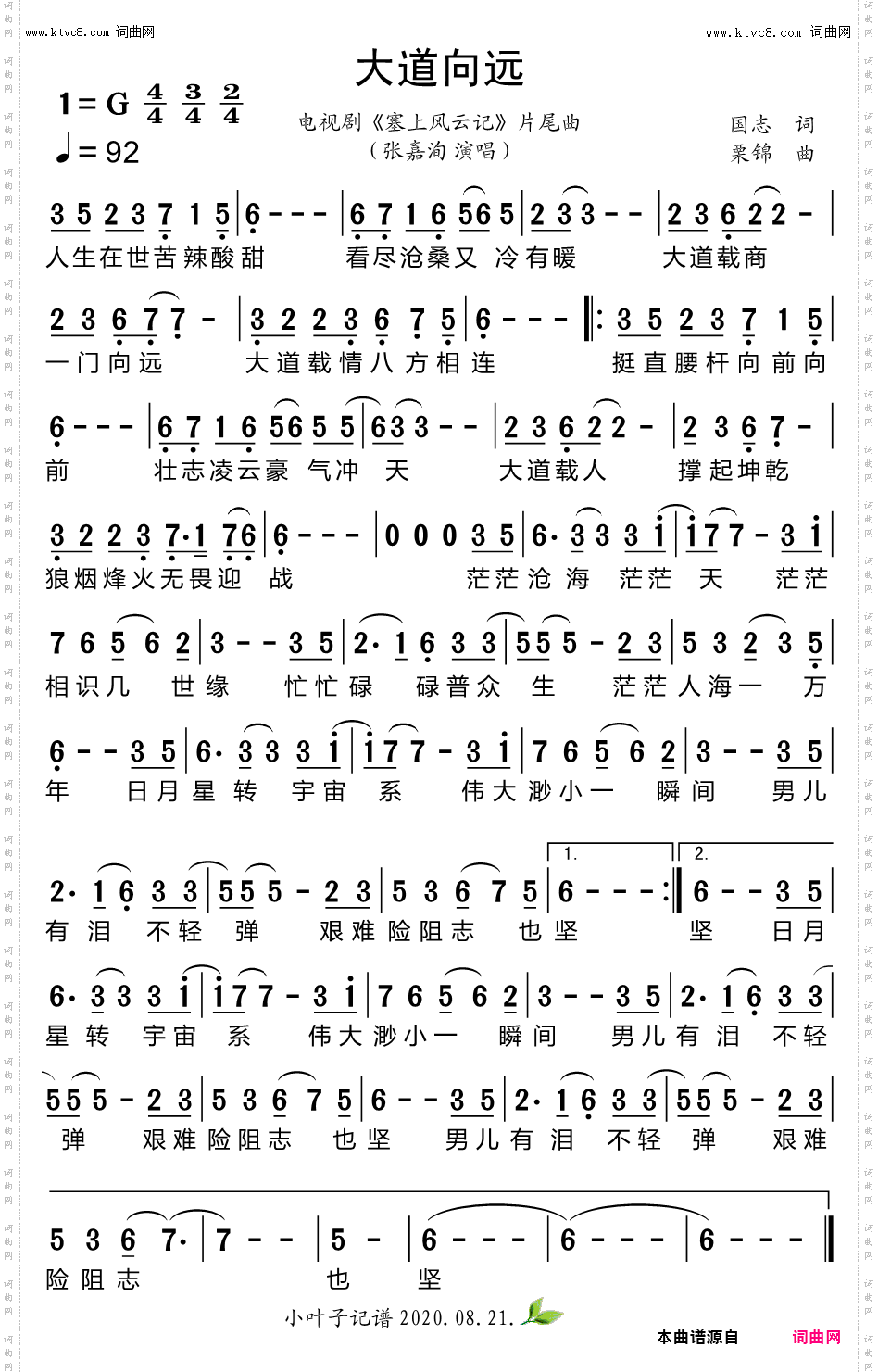 www.ktvc8.com 词曲网

www.ktvc8.com 词曲网

大道向远

1 = G $\frac{4}{4}$ $\frac{3}{4}$ $\frac{2}{4}$

♩= 92

电视剧《塞上风云记》片尾曲
（张嘉洵 演唱）

国志 词
栗锦 曲

3 5 2 3 7 1 5 | 6 - - - | 6 7 1 6 56 5 | 2 3 3 - - | 2 3 6 2 2 - |
人生在世苦辣酸甜 看尽沧桑又 冷有暖 大道载商

2 3 6 7 7 - | 3 2 2 3 6 7 5 | 6 - - - ‖: 3 5 2 3 7 1 5 |
一门向远 大道载情八方相连 挺直腰杆向前向

6 - - - | 6 7 1 6 56 5 5 | 63 3 - - | 2 3 6 2 2 - | 2 3 6 7 - |
前 壮志凌云豪 气冲 天 大道载人 撑起坤乾

3 2 2 3 7·1 76 | 6 - - - | 0 0 0 3 5 | 6· 3 3 3 i | i 7 7 - 3 i |
狼烟烽火无畏迎 战 茫茫沧海 茫茫 天 茫茫

7 6 5 6 2 | 3 - - 3 5 | 2· 1 6 3 3 | 55 5 - 2 3 | 5 3 2 3 5 |
相识几 世缘 忙忙碌 碌普众 生 茫茫人海一 万

6 - - 3 5 | 6· 3 3 3 i | i 7 7 - 3 i | 7 6 5 6 2 | 3 - - 3 5 |
年 日月星转 宇宙 系 伟大渺小一 瞬间 男儿

1. 2.
2· 1 6 3 3 | 55 5 - 2 3 | 5 3 6 7 5 | 6 - - - :‖ 6 - - 3 5 |
有泪 不轻 弹 艰难险阻志 也坚 坚 日月

6· 3 3 3 i | i 7 7 - 3 i | 7 6 5 6 2 | 3 - - 3 5 | 2· 1 6 3 3 |
星转 宇宙 系 伟大渺小一 瞬间 男儿有泪 不轻

55 5 - 2 3 | 5 3 6 7 5 | 6 - - 3 5 | 2· 1 6 3 3 | 55 5 - 2 3 |
弹 艰难险阻志 也坚 男儿有泪 不轻 弹 艰难

5 3 6 7· | 7 - - | 5 - | 6 - - - | 6 - - - | 6 - - - ‖
险阻志 也 坚

小叶子记谱 2020.08.21.

本曲谱源自 词曲网